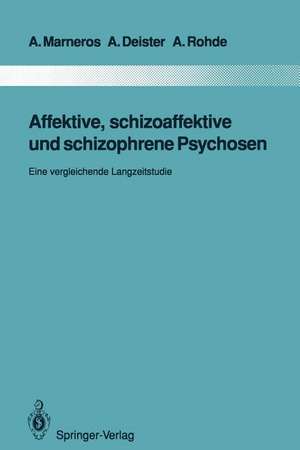 A. Marneros A. Deister A. Rohde

Affektive, schizoaffektive und schizophrene Psychosen

Eine vergleichende Langzeitstudie

Springer-Verlag